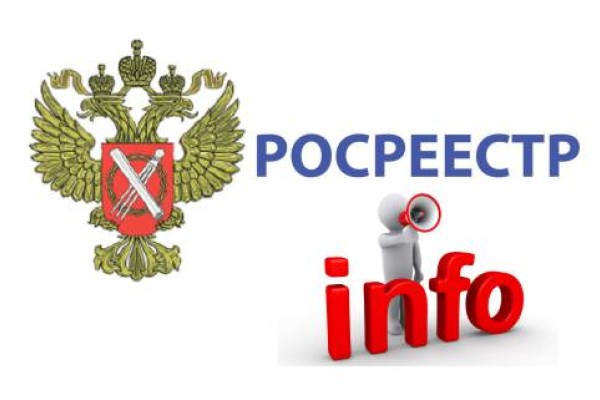 РОСРЕЕСТР

info